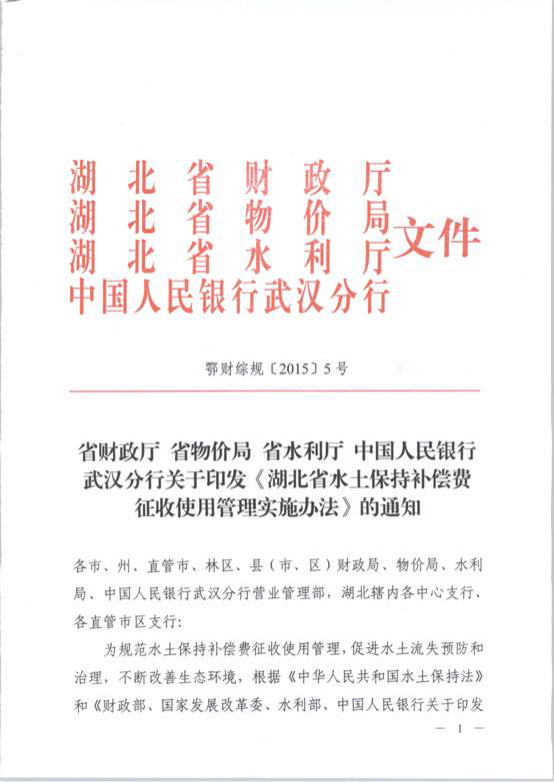 湖北省财政厅
湖北省物价局
湖北省水利厅
中国人民银行武汉分行
文件

鄂财综规〔2015〕5号

省财政厅 省物价局 省水利厅 中国人民银行武汉分行关于印发《湖北省水土保持补偿费征收使用管理实施办法》的通知

各市、州、直管市、林区、县（市、区）财政局、物价局、水利局、中国人民银行武汉分行营业管理部，湖北辖内各中心支行、各直管市区支行：

为规范水土保持补偿费征收使用管理，促进水土流失预防和治理，不断改善生态环境，根据《中华人民共和国水土保持法》和《财政部、国家发展改革委、水利部、中国人民银行关于印发

— 1 —